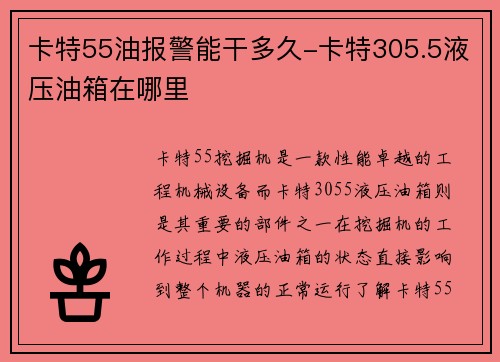 卡特55油报警能干多久-卡特305.5液压油箱在哪里

卡特55挖掘机是一款性能卓越的工程机械设备而卡特3055液压油箱则是其重要的部件之一在挖掘机的工作过程中液压油箱的状态直接影响到整个机器的正常运行了解卡特55